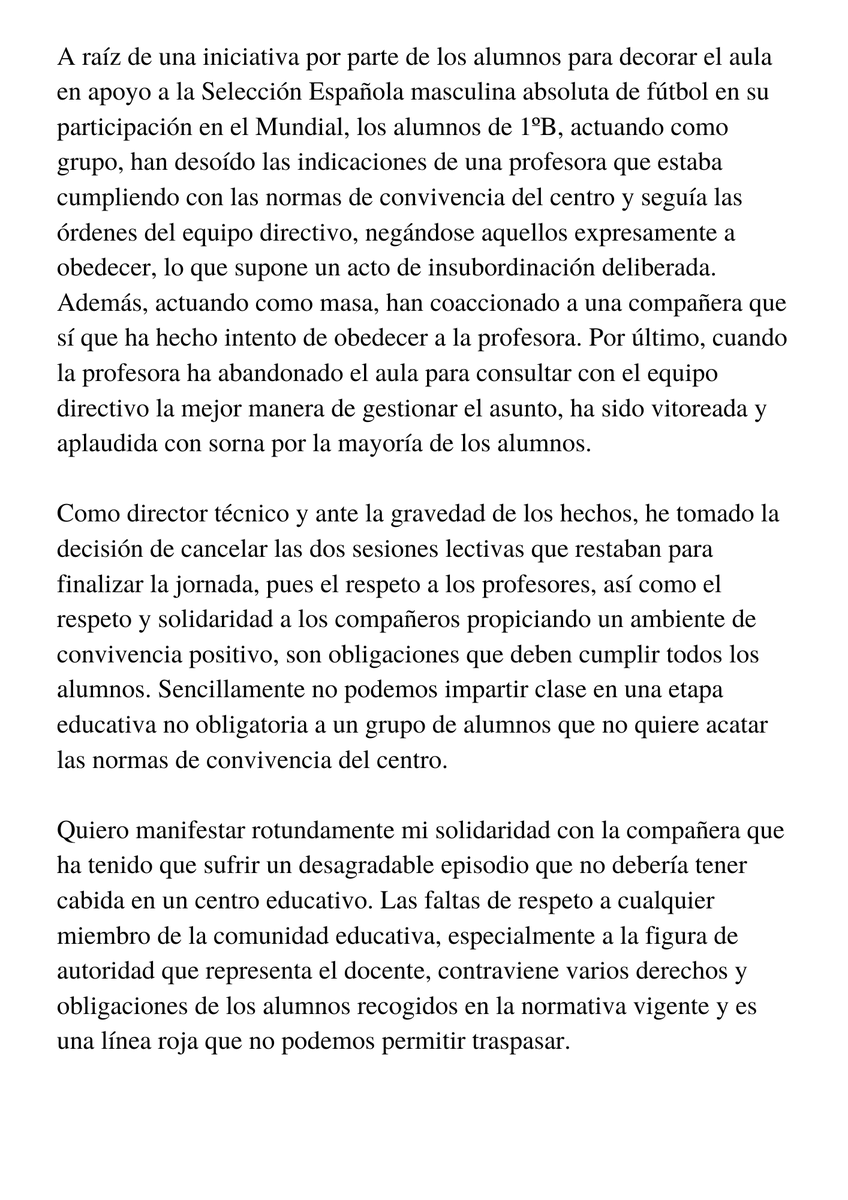 A raíz de una iniciativa por parte de los alumnos para decorar el aula en apoyo a la Selección Española masculina absoluta de fútbol en su participación en el Mundial, los alumnos de 1ºB, actuando como grupo, han desoído las indicaciones de una profesora que estaba cumpliendo con las normas de convivencia del centro y seguía las órdenes del equipo directivo, negándose aquellos expresamente a obedecer, lo que supone un acto de insubordinación deliberada. Además, actuando como masa, han coaccionado a una compañera que sí que ha hecho intento de obedecer a la profesora. Por último, cuando la profesora ha abandonado el aula para consultar con el equipo directivo la mejor manera de gestionar el asunto, ha sido vitoreada y aplaudida con sorna por la mayoría de los alumnos.

Como director técnico y ante la gravedad de los hechos, he tomado la decisión de cancelar las dos sesiones lectivas que restaban para finalizar la jornada, pues el respeto a los profesores, así como el respeto y solidaridad a los compañeros propiciando un ambiente de convivencia positivo, son obligaciones que deben cumplir todos los alumnos. Sencillamente no podemos impartir clase en una etapa educativa no obligatoria a un grupo de alumnos que no quiere acatar las normas de convivencia del centro.

Quiero manifestar rotundamente mi solidaridad con la compañera que ha tenido que sufrir un desagradable episodio que no debería tener cabida en un centro educativo. Las faltas de respeto a cualquier miembro de la comunidad educativa, especialmente a la figura de autoridad que representa el docente, contraviene varios derechos y obligaciones de los alumnos recogidos en la normativa vigente y es una línea roja que no podemos permitir traspasar.